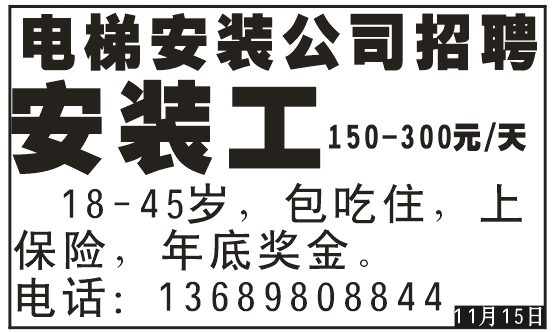 电梯安装公司招聘

安装工 150-300元/天

18-45岁，包吃住，上保险，年底奖金。

电话：13689808844

11月15日